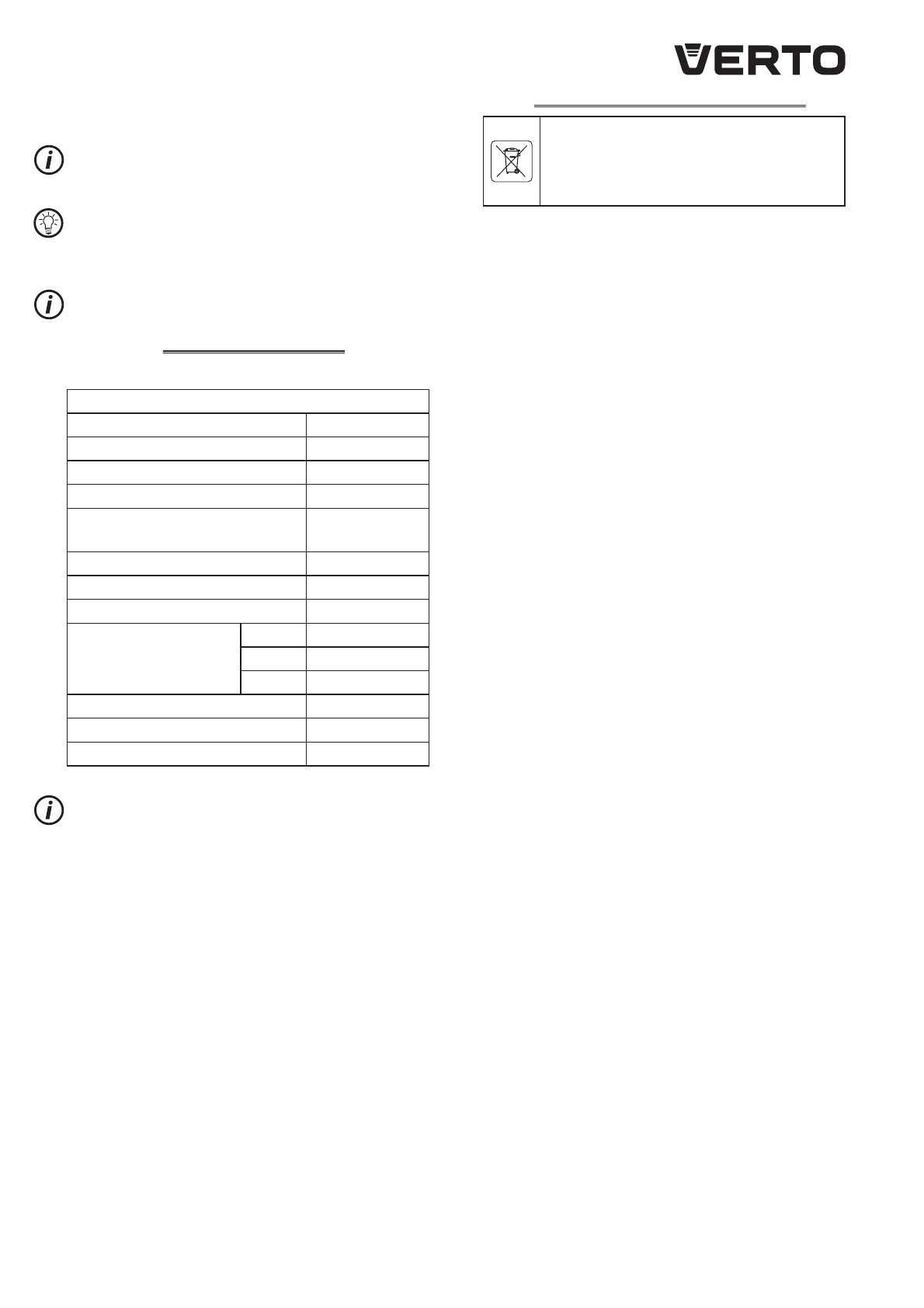 VERTO